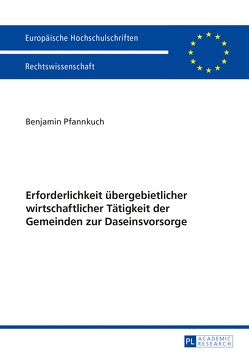 Europäische Hochschulschriften

Rechtswissenschaft

Benjamin Pfannkuch

Erforderlichkeit übergebietlicher wirtschaftlicher Tätigkeit der Gemeinden zur Daseinsvorsorge

PL ACADEMIC RESEARCH